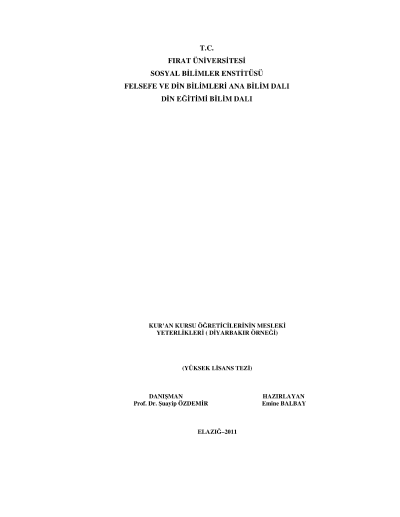 T.C.
FIRAT ÜNİVERSİTESİ
SOSYAL BİLİMLER ENSTİTÜSÜ
FELSEFE VE DİN BİLİMLERİ ANA BİLİM DALI
DİN EĞİTİMİ BİLİM DALI

KUR'AN KURSU ÖĞRETİCİLERİNİN MESLEKİ YETERLİKLERİ ( DİYARBAKIR ÖRNEĞİ)

(YÜKSEK LİSANS TEZİ)

DANIŞMAN
Prof. Dr. Şuayip ÖZDEMİR

HAZIRLAYAN
Emine BALBAY

ELAZIĞ–2011